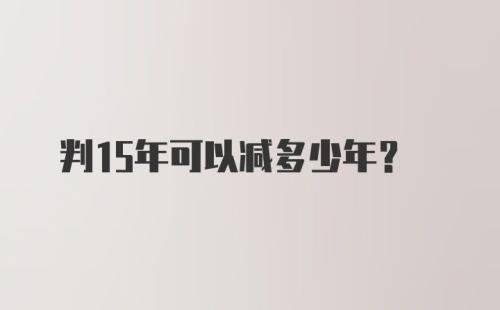 判15年可以减多少年？